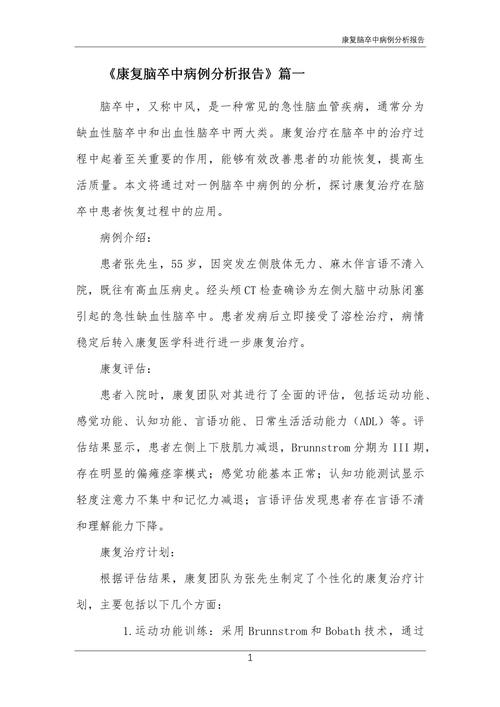 康复脑卒中病例分析报告

《康复脑卒中病例分析报告》篇一

脑卒中，又称中风，是一种常见的急性脑血管疾病，通常分为缺血性脑卒中和出血性脑卒中两大类。康复治疗在脑卒中的治疗过程中起着至关重要的作用，能够有效改善患者的功能恢复，提高生活质量。本文将通过对一例脑卒中病例的分析，探讨康复治疗在脑卒中患者恢复过程中的应用。

病例介绍：

患者张先生，55岁，因突发左侧肢体无力、麻木伴言语不清入院，既往有高血压病史。经头颅CT检查确诊为左侧大脑中动脉闭塞引起的急性缺血性脑卒中。患者发病后立即接受了溶栓治疗，病情稳定后转入康复医学科进行进一步康复治疗。

康复评估：

患者入院时，康复团队对其进行了全面的评估，包括运动功能、感觉功能、认知功能、言语功能、日常生活活动能力（ADL）等。评估结果显示，患者左侧上下肢肌力减退，Brunnstrom分期为III期，存在明显的偏瘫痉挛模式；感觉功能基本正常；认知功能测试显示轻度注意力不集中和记忆力减退；言语评估发现患者存在言语不清和理解能力下降。

康复治疗计划：

根据评估结果，康复团队为张先生制定了个性化的康复治疗计划，主要包括以下几个方面：

1.运动功能训练：采用Brunnstrom和Bobath技术，通过

1